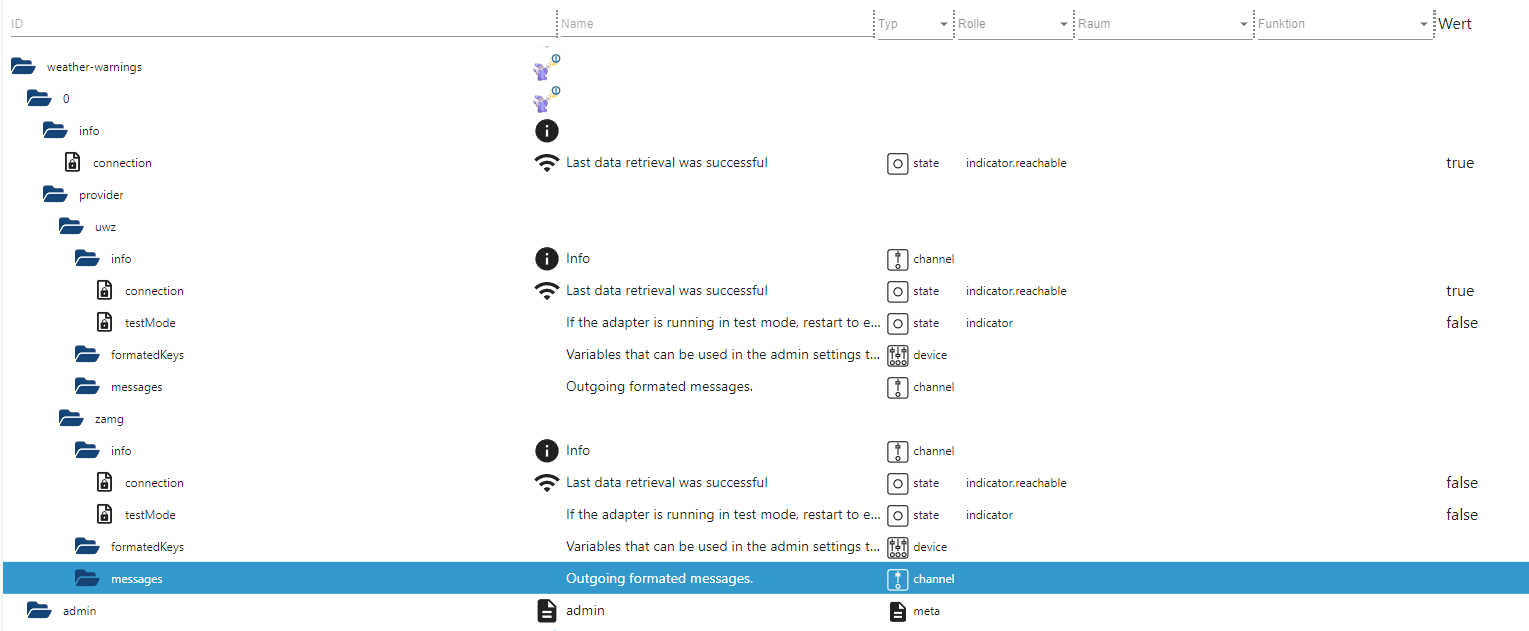 | ID | Name | Typ | Rolle | Raum | Funktion | Wert |
|---|---|---|---|---|---|---|
| weather-warnings | | | | | | |
| 0 | | | | | | |
| info | | | | | | |
| connection | Last data retrieval was successful | state | indicator.reachable | | | true |
| provider | | | | | | |
| uwz | | | | | | |
| info | Info | channel | | | | |
| connection | Last data retrieval was successful | state | indicator.reachable | | | true |
| testMode | If the adapter is running in test mode, restart to e... | state | indicator | | | false |
| formatedKeys | Variables that can be used in the admin settings t... | device | | | | |
| messages | Outgoing formated messages. | channel | | | | |
| zamg | | | | | | |
| info | Info | channel | | | | |
| connection | Last data retrieval was successful | state | indicator.reachable | | | false |
| testMode | If the adapter is running in test mode, restart to e... | state | indicator | | | false |
| formatedKeys | Variables that can be used in the admin settings t... | device | | | | |
| messages | Outgoing formated messages. | channel | | | | |
| admin | admin | meta | | | | |